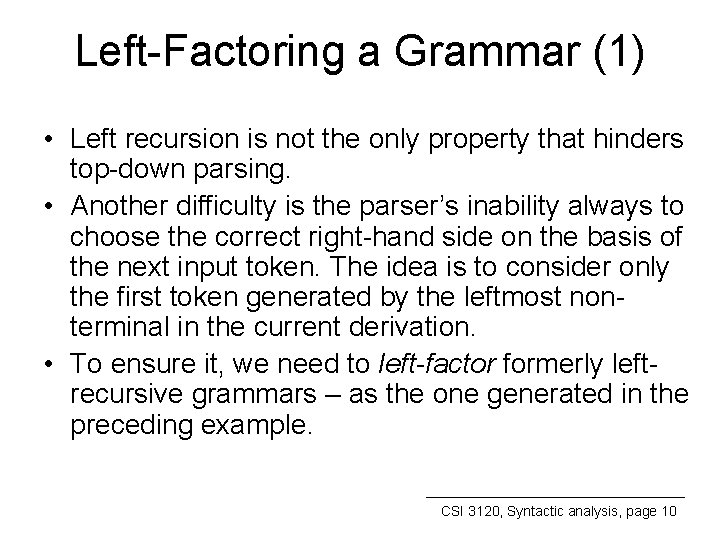 Left-Factoring a Grammar (1)

• Left recursion is not the only property that hinders top-down parsing.

• Another difficulty is the parser's inability always to choose the correct right-hand side on the basis of the next input token. The idea is to consider only the first token generated by the leftmost non-terminal in the current derivation.

• To ensure it, we need to left-factor formerly left-recursive grammars – as the one generated in the preceding example.

CSI 3120, Syntactic analysis, page 10